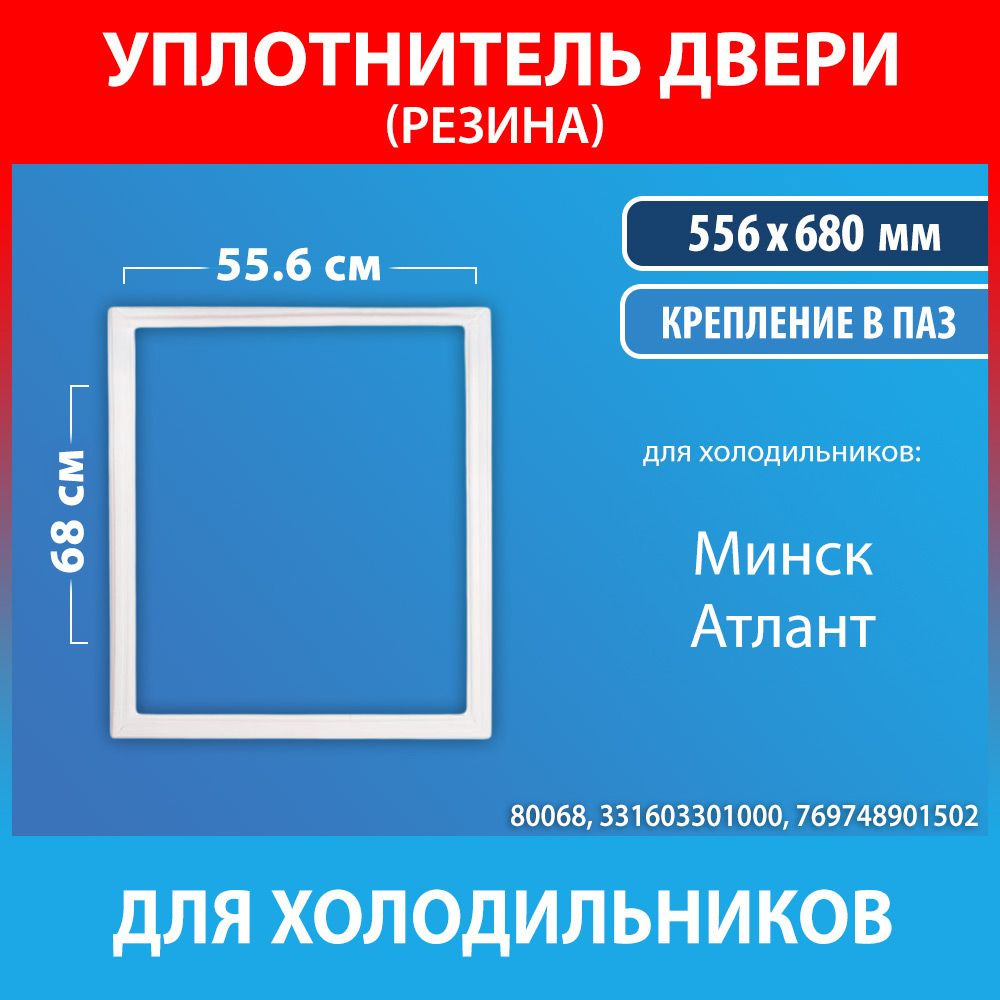 УПЛОТНИТЕЛЬ ДВЕРИ
(РЕЗИНА)

55.6 см

68 см

556 x 680 мм

КРЕПЛЕНИЕ В ПАЗ

для холодильников:

Минск
Атлант

80068, 331603301000, 769748901502

ДЛЯ ХОЛОДИЛЬНИКОВ